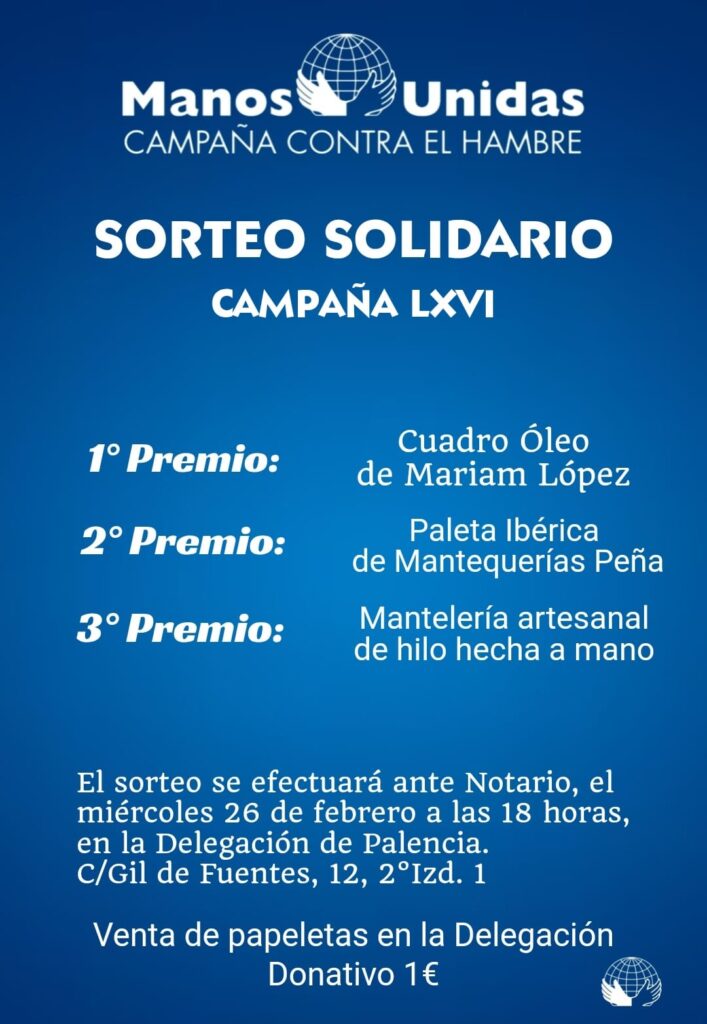 Manos Unidas
CAMPAÑA CONTRA EL HAMBRE

SORTEO SOLIDARIO

CAMPAÑA LXVI

1° Premio: Cuadro Óleo de Mariam López

2° Premio: Paleta Ibérica de Mantequerías Peña

3° Premio: Mantelería artesanal de hilo hecha a mano

El sorteo se efectuará ante Notario, el miércoles 26 de febrero a las 18 horas, en la Delegación de Palencia.
C/Gil de Fuentes, 12, 2°Izd. 1

Venta de papeletas en la Delegación
Donativo 1€